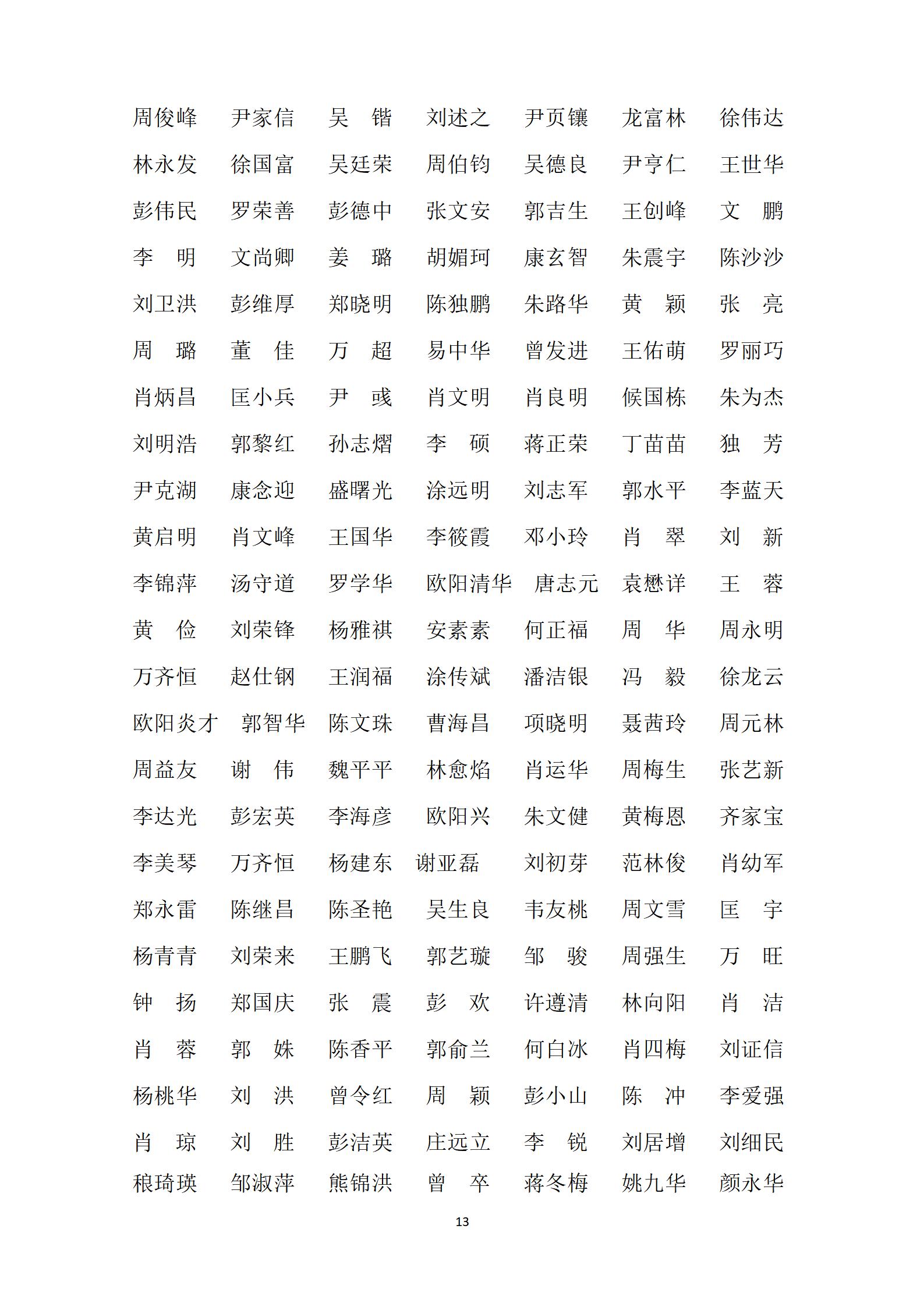 周俊峰　尹家信　吴　锴　刘述之　尹页镶　龙富林　徐伟达
林永发　徐国富　吴廷荣　周伯钧　吴德良　尹亨仁　王世华
彭伟民　罗荣善　彭德中　张文安　郭吉生　王创峰　文　鹏
李　明　文尚卿　姜　璐　胡媚珂　康玄智　朱震宇　陈沙沙
刘卫洪　彭维厚　郑晓明　陈独鹏　朱路华　黄　颖　张　亮
周　璐　董　佳　万　超　易中华　曾发进　王佑萌　罗丽巧
肖炳昌　匡小兵　尹　彧　肖文明　肖良明　候国栋　朱为杰
刘明浩　郭黎红　孙志熠　李　硕　蒋正荣　丁苗苗　独　芳
尹克湖　康念迎　盛曙光　涂远明　刘志军　郭水平　李蓝天
黄启明　肖文峰　王国华　李筱霞　邓小玲　肖　翠　刘　新
李锦萍　汤守道　罗学华　欧阳清华　唐志元　袁懋详　王　蓉
黄　俭　刘荣锋　杨雅祺　安素素　何正福　周　华　周永明
万齐恒　赵仕钢　王润福　涂传斌　潘洁银　冯　毅　徐龙云
欧阳炎才　郭智华　陈文珠　曹海昌　项晓明　聂茜玲　周元林
周益友　谢　伟　魏平平　林愈焰　肖运华　周梅生　张艺新
李达光　彭宏英　李海彦　欧阳兴　朱文健　黄梅恩　齐家宝
李美琴　万齐恒　杨建东　谢亚磊　刘初芽　范林俊　肖幼军
郑永雷　陈继昌　陈圣艳　吴生良　韦友桃　周文雪　匡　宇
杨青青　刘荣来　王鹏飞　郭艺璇　邹　骏　周强生　万　旺
钟　扬　郑国庆　张　震　彭　欢　许遵清　林向阳　肖　洁
肖　蓉　郭　姝　陈香平　郭俞兰　何白冰　肖四梅　刘证信
杨桃华　刘　洪　曾令红　周　颖　彭小山　陈　冲　李爱强
肖　琼　刘　胜　彭洁英　庄远立　李　锐　刘居增　刘细民
稂琦瑛　邹淑萍　熊锦洪　曾　卒　蒋冬梅　姚九华　颜永华

13